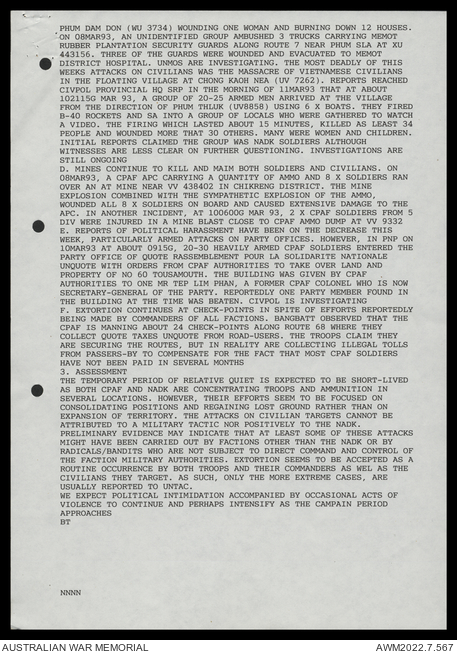 PHUM DAM DON (WU 3734) WOUNDING ONE WOMAN AND BURNING DOWN 12 HOUSES. ON 08MAR93, AN UNIDENTIFIED GROUP AMBUSHED 3 TRUCKS CARRYING MEMOT RUBBER PLANTATION SECURITY GUARDS ALONG ROUTE 7 NEAR PHUM SLA AT XU 443156. THREE OF THE GUARDS WERE WOUNDED AND EVACUATED TO MEMOT DISTRICT HOSPITAL. UNMOS ARE INVESTIGATING. THE MOST DEADLY OF THIS WEEKS ATTACKS ON CIVILIANS WAS THE MASSACRE OF VIETNAMESE CIVILIANS IN THE FLOATING VILLAGE AT CHONG KAOH NEA (UV 7262). REPORTS REACHED CIVPOL PROVINCIAL HQ SRP IN THE MORNING OF 11MAR93 THAT AT ABOUT 102115G MAR 93, A GROUP OF 20-25 ARMED MEN ARRIVED AT THE VILLAGE FROM THE DIRECTION OF PHUM THLUK (UV8858) USING 6 X BOATS. THEY FIRED B-40 ROCKETS AND SA INTO A GROUP OF LOCALS WHO WERE GATHERED TO WATCH A VIDEO. THE FIRING WHICH LASTED ABOUT 15 MINUTES, KILLED AS LEAST 34 PEOPLE AND WOUNDED MORE THAT 30 OTHERS. MANY WERE WOMEN AND CHILDREN. INITIAL REPORTS CLAIMED THE GROUP WAS NADK SOLDIERS ALTHOUGH WITNESSES ARE LESS CLEAR ON FURTHER QUESTIONING. INVESTIGATIONS ARE STILL ONGOING
D. MINES CONTINUE TO KILL AND MAIM BOTH SOLDIERS AND CIVILIANS. ON 08MAR93, A CPAF APC CARRYING A QUANTITY OF AMMO AND 8 X SOLDIERS RAN OVER AN AT MINE NEAR VV 438402 IN CHIKRENG DISTRICT. THE MINE EXPLOSION COMBINED WITH THE SYMPATHETIC EXPLOSION OF THE AMMO, WOUNDED ALL 8 X SOLDIERS ON BOARD AND CAUSED EXTENSIVE DAMAGE TO THE APC. IN ANOTHER INCIDENT, AT 100600G MAR 93, 2 X CPAF SOLDIERS FROM 5 DIV WERE INJURED IN A MINE BLAST CLOSE TO CPAF AMMO DUMP AT VV 9332
E. REPORTS OF POLITICAL HARASSMENT HAVE BEEN ON THE DECREASE THIS WEEK, PARTICULARLY ARMED ATTACKS ON PARTY OFFICES. HOWEVER, IN PNP ON 10MAR93 AT ABOUT 0915G, 20-30 HEAVILY ARMED CPAF SOLDIERS ENTERED THE PARTY OFFICE OF QUOTE RASSEMBLEMENT POUR LA SOLIDARITE NATIONALE UNQUOTE WITH ORDERS FROM CPAF AUTHORITIES TO TAKE OVER LAND AND PROPERTY OF NO 60 TOUSAMOUTH. THE BUILDING WAS GIVEN BY CPAF AUTHORITIES TO ONE MR TEP LIM PHAN, A FORMER CPAF COLONEL WHO IS NOW SECRETARY-GENERAL OF THE PARTY. REPORTEDLY ONE PARTY MEMBER FOUND IN THE BUILDING AT THE TIME WAS BEATEN. CIVPOL IS INVESTIGATING
F. EXTORTION CONTINUES AT CHECK-POINTS IN SPITE OF EFFORTS REPORTEDLY BEING MADE BY COMMANDERS OF ALL FACTIONS. BANGBATT OBSERVED THAT THE CPAF IS MANNING ABOUT 24 CHECK-POINTS ALONG ROUTE 68 WHERE THEY COLLECT QUOTE TAXES UNQUOTE FROM ROAD-USERS. THE TROOPS CLAIM THEY ARE SECURING THE ROUTES, BUT IN REALITY ARE COLLECTING ILLEGAL TOLLS FROM PASSERS-BY TO COMPENSATE FOR THE FACT THAT MOST CPAF SOLDIERS HAVE NOT BEEN PAID IN SEVERAL MONTHS
3. ASSESSMENT
THE TEMPORARY PERIOD OF RELATIVE QUIET IS EXPECTED TO BE SHORT-LIVED AS BOTH CPAF AND NADK ARE CONCENTRATING TROOPS AND AMMUNITION IN SEVERAL LOCATIONS. HOWEVER, THEIR EFFORTS SEEM TO BE FOCUSED ON CONSOLIDATING POSITIONS AND REGAINING LOST GROUND RATHER THAN ON EXPANSION OF TERRITORY. THE ATTACKS ON CIVILIAN TARGETS CANNOT BE ATTRIBUTED TO A MILITARY TACTIC NOR POSITIVELY TO THE NADK. PRELIMINARY EVIDENCE MAY INDICATE THAT AT LEAST SOME OF THESE ATTACKS MIGHT HAVE BEEN CARRIED OUT BY FACTIONS OTHER THAN THE NADK OR BY RADICALS/BANDITS WHO ARE NOT SUBJECT TO DIRECT COMMAND AND CONTROL OF THE FACTION MILITARY AUTHORITIES. EXTORTION SEEMS TO BE ACCEPTED AS A ROUTINE OCCURRENCE BY BOTH TROOPS AND THEIR COMMANDERS AS WEL AS THE CIVILIANS THEY TARGET. AS SUCH, ONLY THE MORE EXTREME CASES, ARE USUALLY REPORTED TO UNTAC.
WE EXPECT POLITICAL INTIMIDATION ACCOMPANIED BY OCCASIONAL ACTS OF VIOLENCE TO CONTINUE AND PERHAPS INTENSIFY AS THE CAMPAIN PERIOD APPROACHES
BT

NNNN

AUSTRALIAN WAR MEMORIAL
AWM2022.7.567